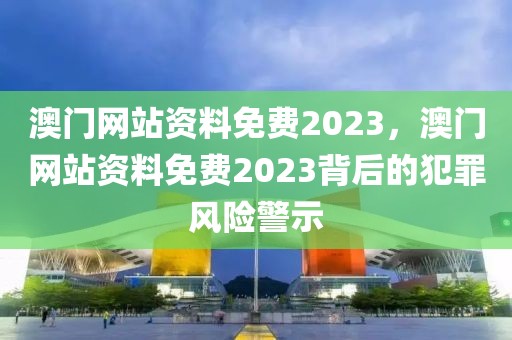 澳门网站资料免费2023，澳门网站资料免费2023背后的犯罪风险警示